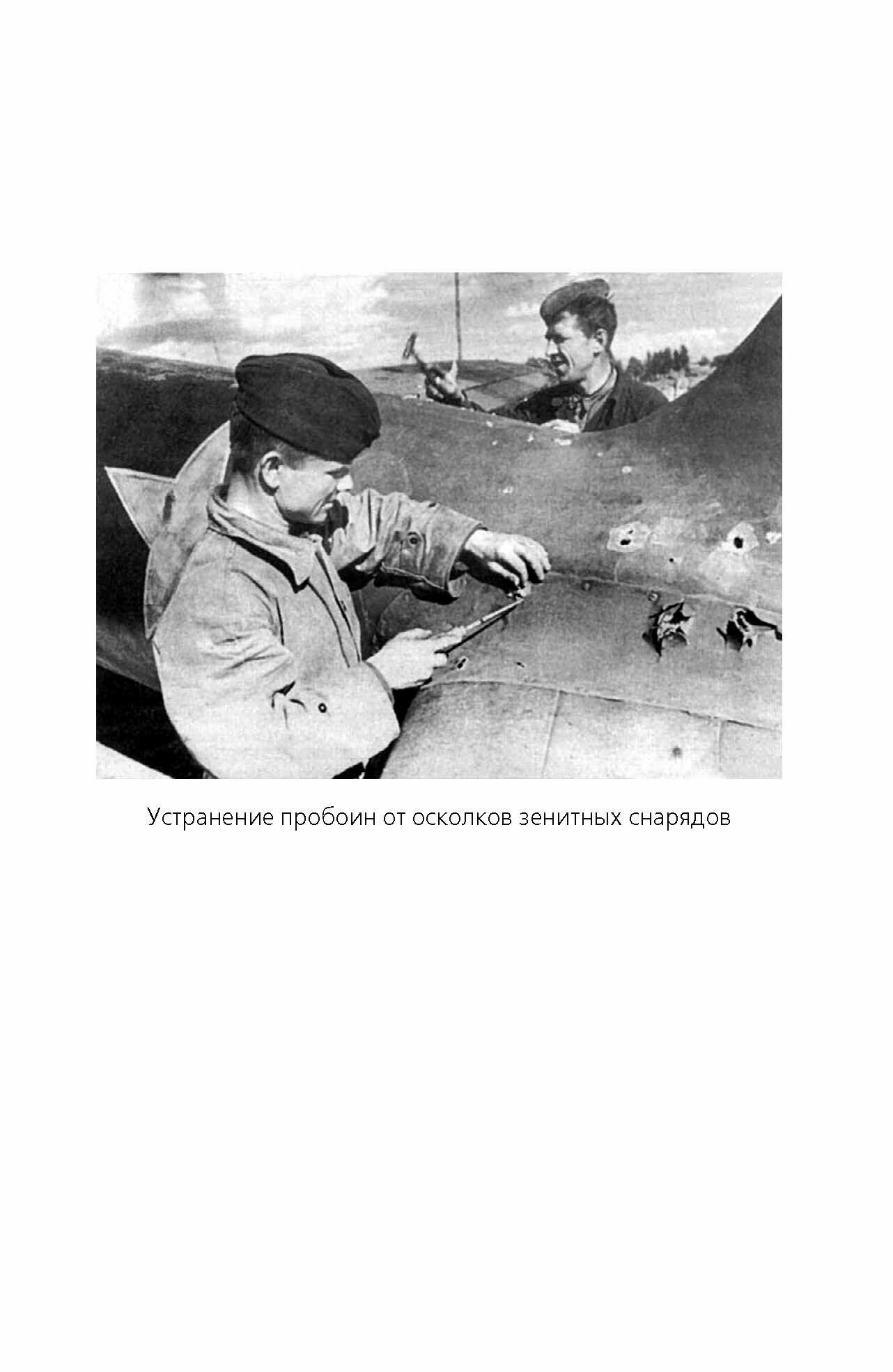 Устранение пробоин от осколков зенитных снарядов